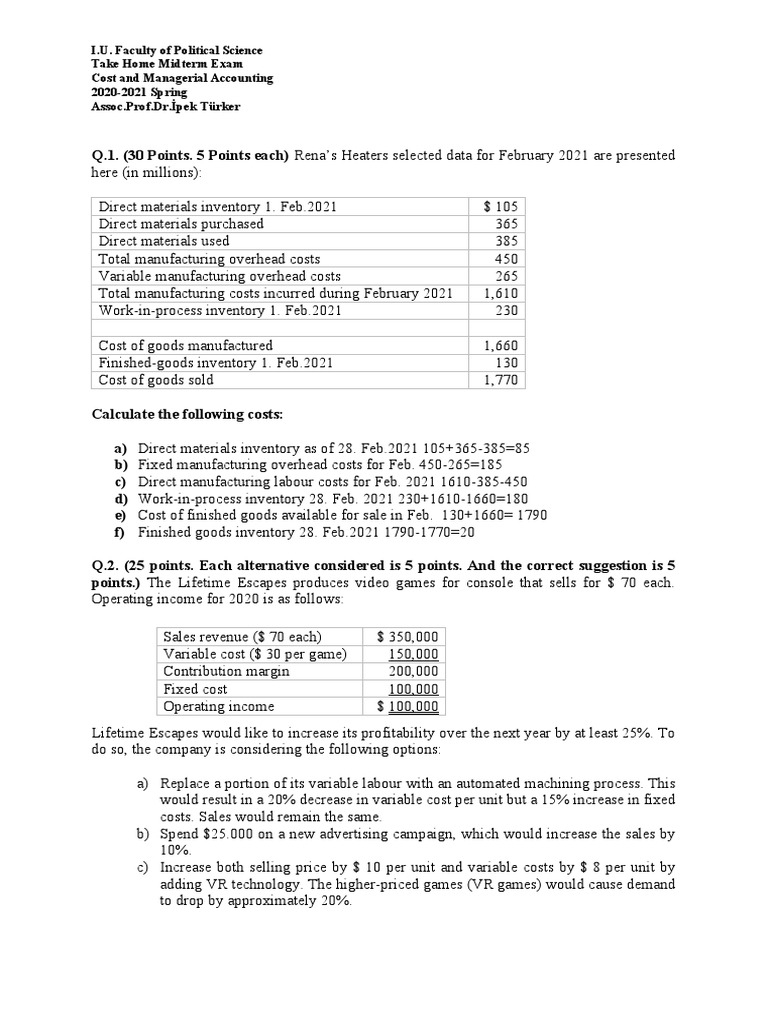 I.U. Faculty of Political Science
Take Home Midterm Exam
Cost and Managerial Accounting
2020-2021 Spring
Assoc.Prof.Dr.İpek Türker

Q.1. (30 Points. 5 Points each) Rena's Heaters selected data for February 2021 are presented here (in millions):

| Direct materials inventory 1. Feb.2021 | $ 105 |
|---|---|
| Direct materials purchased | 365 |
| Direct materials used | 385 |
| Total manufacturing overhead costs | 450 |
| Variable manufacturing overhead costs | 265 |
| Total manufacturing costs incurred during February 2021 | 1,610 |
| Work-in-process inventory 1. Feb.2021 | 230 |
| | |
| Cost of goods manufactured | 1,660 |
| Finished-goods inventory 1. Feb.2021 | 130 |
| Cost of goods sold | 1,770 |

Calculate the following costs:

a) Direct materials inventory as of 28. Feb.2021 105+365-385=85
b) Fixed manufacturing overhead costs for Feb. 450-265=185
c) Direct manufacturing labour costs for Feb. 2021 1610-385-450
d) Work-in-process inventory 28. Feb. 2021 230+1610-1660=180
e) Cost of finished goods available for sale in Feb. 130+1660= 1790
f) Finished goods inventory 28. Feb.2021 1790-1770=20

Q.2. (25 points. Each alternative considered is 5 points. And the correct suggestion is 5 points.) The Lifetime Escapes produces video games for console that sells for $ 70 each. Operating income for 2020 is as follows:

| Sales revenue ($ 70 each) | $ 350,000 |
|---|---|
| Variable cost ($ 30 per game) | 150,000 |
| Contribution margin | 200,000 |
| Fixed cost | 100,000 |
| Operating income | $ 100,000 |

Lifetime Escapes would like to increase its profitability over the next year by at least 25%. To do so, the company is considering the following options:

a) Replace a portion of its variable labour with an automated machining process. This would result in a 20% decrease in variable cost per unit but a 15% increase in fixed costs. Sales would remain the same.
b) Spend $25.000 on a new advertising campaign, which would increase the sales by 10%.
c) Increase both selling price by $ 10 per unit and variable costs by $ 8 per unit by adding VR technology. The higher-priced games (VR games) would cause demand to drop by approximately 20%.